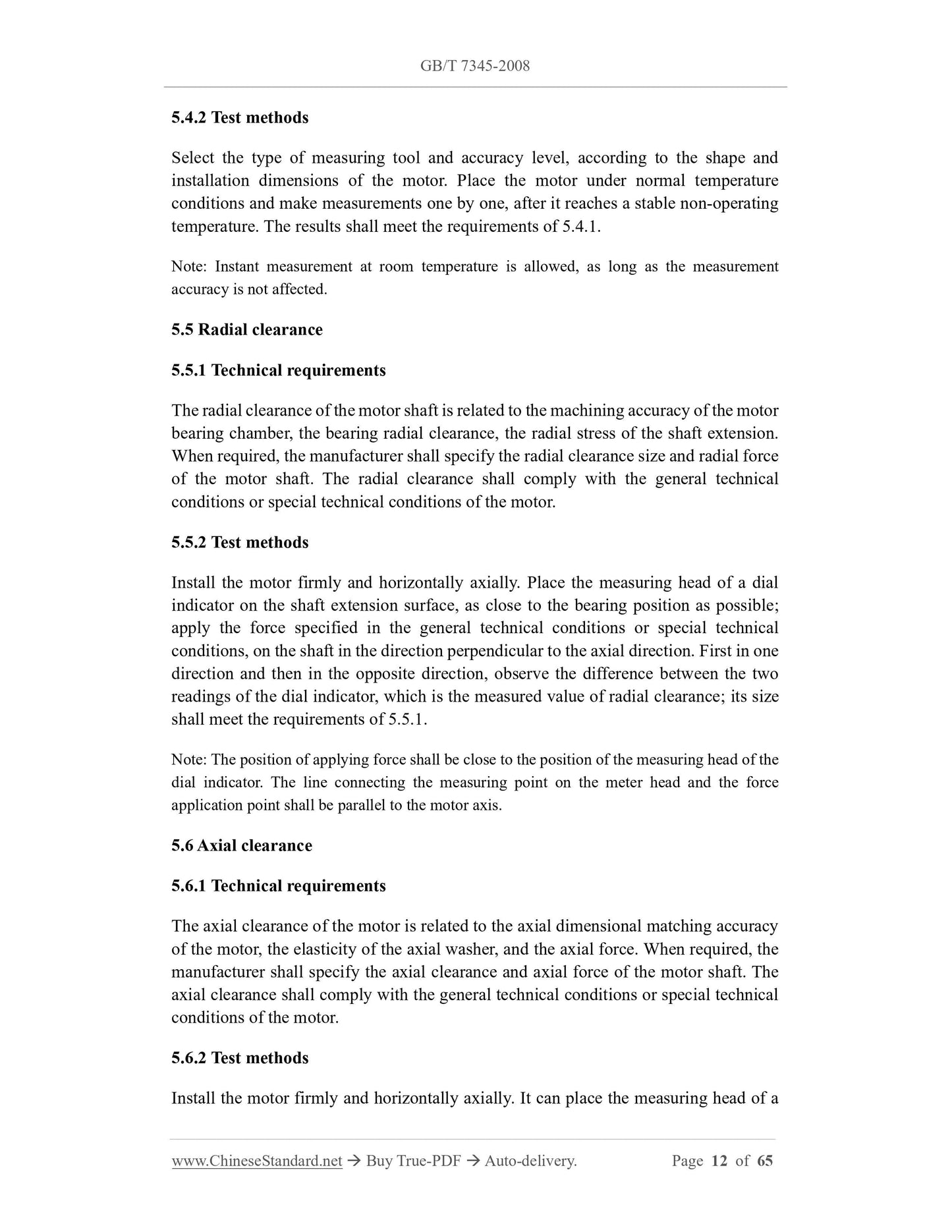 GB/T 7345-2008

5.4.2 Test methods

Select the type of measuring tool and accuracy level, according to the shape and installation dimensions of the motor. Place the motor under normal temperature conditions and make measurements one by one, after it reaches a stable non-operating temperature. The results shall meet the requirements of 5.4.1.

Note: Instant measurement at room temperature is allowed, as long as the measurement accuracy is not affected.

5.5 Radial clearance

5.5.1 Technical requirements

The radial clearance of the motor shaft is related to the machining accuracy of the motor bearing chamber, the bearing radial clearance, the radial stress of the shaft extension. When required, the manufacturer shall specify the radial clearance size and radial force of the motor shaft. The radial clearance shall comply with the general technical conditions or special technical conditions of the motor.

5.5.2 Test methods

Install the motor firmly and horizontally axially. Place the measuring head of a dial indicator on the shaft extension surface, as close to the bearing position as possible; apply the force specified in the general technical conditions or special technical conditions, on the shaft in the direction perpendicular to the axial direction. First in one direction and then in the opposite direction, observe the difference between the two readings of the dial indicator, which is the measured value of radial clearance; its size shall meet the requirements of 5.5.1.

Note: The position of applying force shall be close to the position of the measuring head of the dial indicator. The line connecting the measuring point on the meter head and the force application point shall be parallel to the motor axis.

5.6 Axial clearance

5.6.1 Technical requirements

The axial clearance of the motor is related to the axial dimensional matching accuracy of the motor, the elasticity of the axial washer, and the axial force. When required, the manufacturer shall specify the axial clearance and axial force of the motor shaft. The axial clearance shall comply with the general technical conditions or special technical conditions of the motor.

5.6.2 Test methods

Install the motor firmly and horizontally axially. It can place the measuring head of a

www.ChineseStandard.net → Buy True-PDF → Auto-delivery. Page 12 of 65